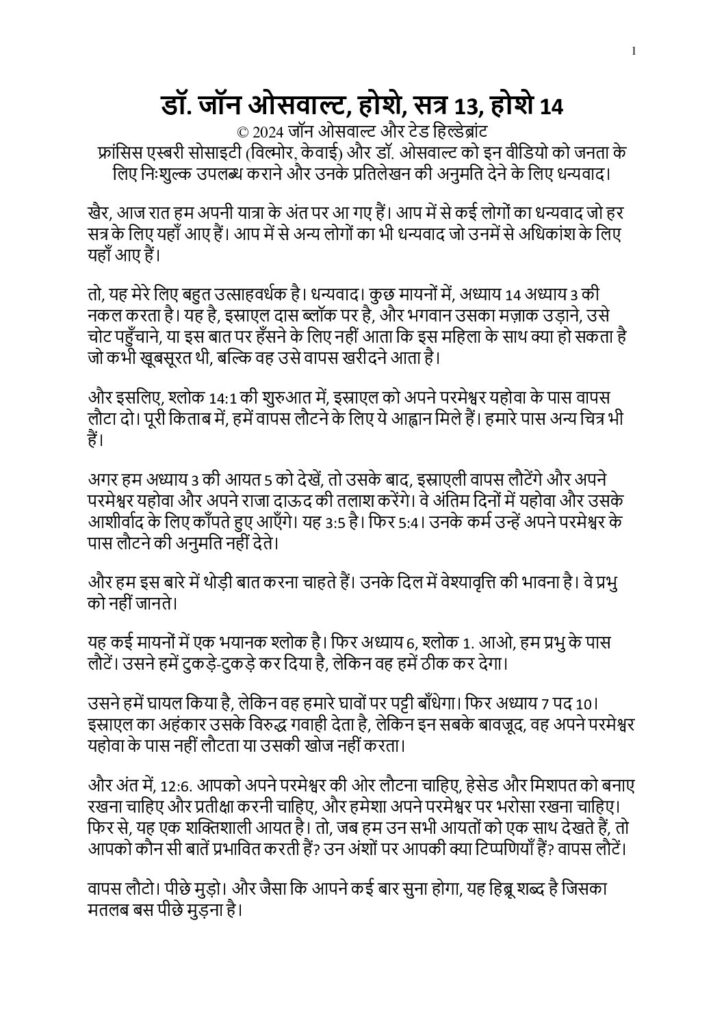 1

डॉ. जॉन ओसवाल्ट, होशे, सत्र 13, होशे 14

© 2024 जॉन ओसवाल्ट और टेड हिल्डेब्रांट

फ्रांसिस एस्बरी सोसाइटी (विल्मोर, केवाई) और डॉ. ओसवाल्ट को इन वीडियो को जनता के लिए निःशुल्क उपलब्ध कराने और उनके प्रतिलेखन की अनुमति देने के लिए धन्यवाद।

खैर, आज रात हम अपनी यात्रा के अंत पर आ गए हैं। आप में से कई लोगों का धन्यवाद जो हर सत्र के लिए यहाँ आए हैं। आप में से अन्य लोगों का भी धन्यवाद जो उनमें से अधिकांश के लिए यहाँ आए हैं।

तो, यह मेरे लिए बहुत उत्साहवर्धक है। धन्यवाद। कुछ मायनों में, अध्याय 14 अध्याय 3 की नकल करता है। यह है, इस्राएल दास ब्लॉक पर है, और भगवान उसका मज़ाक उड़ाने, उसे चोट पहुँचाने, या इस बात पर हँसने के लिए नहीं आता कि इस महिला के साथ क्या हो सकता है जो कभी खूबसूरत थी, बल्कि वह उसे वापस खरीदने आता है।

और इसलिए, श्लोक 14:1 की शुरुआत में, इस्राएल को अपने परमेश्वर यहोवा के पास वापस लौटा दो। पूरी किताब में, हमें वापस लौटने के लिए ये आह्वान मिले हैं। हमारे पास अन्य चित्र भी हैं।

अगर हम अध्याय 3 की आयत 5 को देखें, तो उसके बाद, इस्राएली वापस लौटेंगे और अपने परमेश्वर यहोवा और अपने राजा दाऊद की तलाश करेंगे। वे अंतिम दिनों में यहोवा और उसके आशीर्वाद के लिए काँपते हुए आएँगे। यह 3:5 है। फिर 5:4। उनके कर्म उन्हें अपने परमेश्वर के पास लौटने की अनुमति नहीं देते।

और हम इस बारे में थोड़ी बात करना चाहते हैं। उनके दिल में वेश्यावृत्ति की भावना है। वे प्रभु को नहीं जानते।

यह कई मायनों में एक भयानक श्लोक है। फिर अध्याय 6, श्लोक 1. आओ, हम प्रभु के पास लौटें। उसने हमें टुकड़े-टुकड़े कर दिया है, लेकिन वह हमें ठीक कर देगा।

उसने हमें घायल किया है, लेकिन वह हमारे घावों पर पट्टी बाँधेगा। फिर अध्याय 7 पद 10। इस्राएल का अहंकार उसके विरुद्ध गवाही देता है, लेकिन इन सबके बावजूद, वह अपने परमेश्वर यहोवा के पास नहीं लौटता या उसकी खोज नहीं करता।

और अंत में, 12:6. आपको अपने परमेश्वर की ओर लौटना चाहिए, हेसेड और मिशपत को बनाए रखना चाहिए और प्रतीक्षा करनी चाहिए, और हमेशा अपने परमेश्वर पर भरोसा रखना चाहिए। फिर से, यह एक शक्तिशाली आयत है। तो, जब हम उन सभी आयतों को एक साथ देखते हैं, तो आपको कौन सी बातें प्रभावित करती हैं? उन अंशों पर आपकी क्या टिप्पणियाँ हैं? वापस लौटें।

वापस लौटो। पीछे मुड़ो। और जैसा कि आपने कई बार सुना होगा, यह हिब्रू शब्द है जिसका मतलब बस पीछे मुड़ना है।